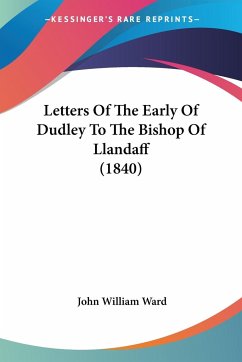 —KESSINGER'S RARE REPRINTS—

Letters Of The Early Of Dudley To The Bishop Of Llandaff (1840)

John William Ward